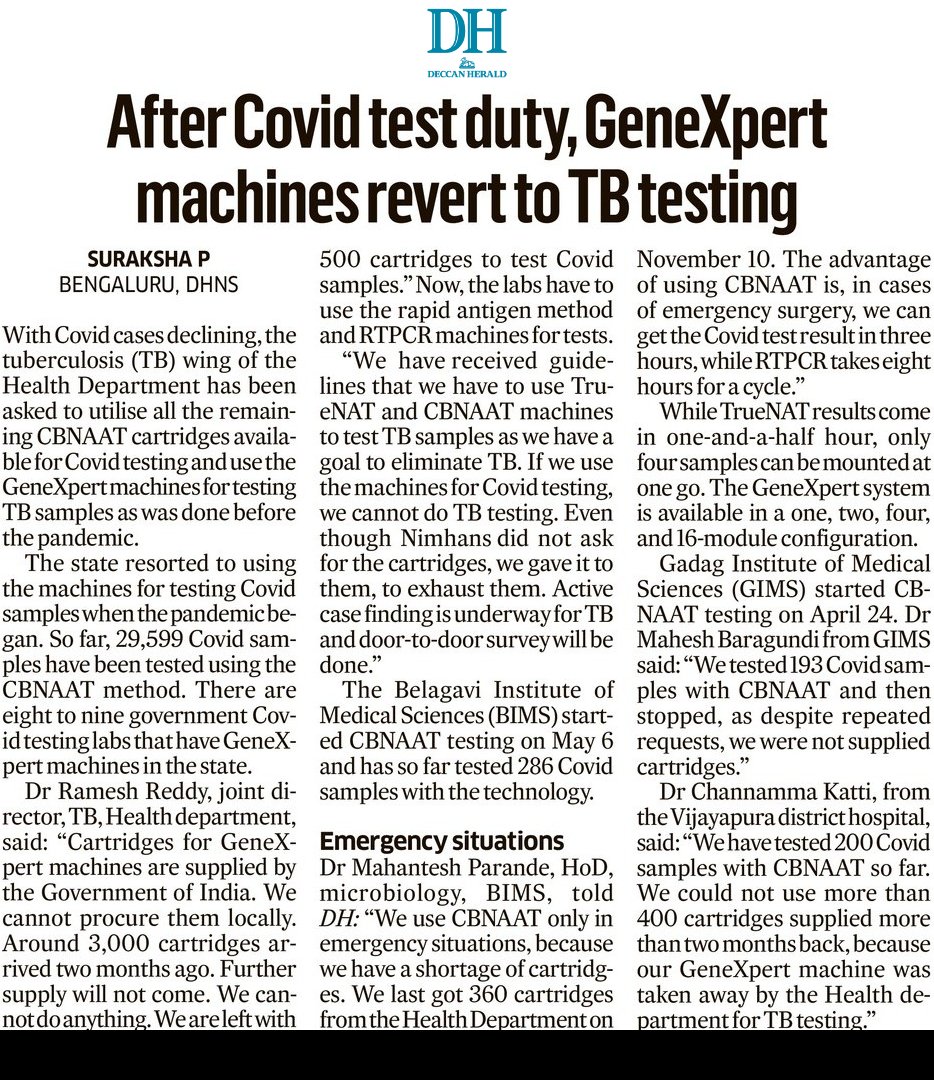 DH
DECCAN HERALD

After Covid test duty, GeneXpert machines revert to TB testing

SURAKSHA P
BENGALURU, DHNS

With Covid cases declining, the tuberculosis (TB) wing of the Health Department has been asked to utilise all the remaining CBNAAT cartridges available for Covid testing and use the GeneXpert machines for testing TB samples as was done before the pandemic.

The state resorted to using the machines for testing Covid samples when the pandemic began. So far, 29,599 Covid samples have been tested using the CBNAAT method. There are eight to nine government Covid testing labs that have GeneXpert machines in the state.

Dr Ramesh Reddy, joint director, TB, Health department, said: "Cartridges for GeneXpert machines are supplied by the Government of India. We cannot procure them locally. Around 3,000 cartridges arrived two months ago. Further supply will not come. We cannot do anything. We are left with 500 cartridges to test Covid samples." Now, the labs have to use the rapid antigen method and RTPCR machines for tests.

"We have received guidelines that we have to use TrueNAT and CBNAAT machines to test TB samples as we have a goal to eliminate TB. If we use the machines for Covid testing, we cannot do TB testing. Even though Nimhans did not ask for the cartridges, we gave it to them, to exhaust them. Active case finding is underway for TB and door-to-door survey will be done."

The Belagavi Institute of Medical Sciences (BIMS) started CBNAAT testing on May 6 and has so far tested 286 Covid samples with the technology.

Emergency situations

Dr Mahantesh Parande, HoD, microbiology, BIMS, told DH: "We use CBNAAT only in emergency situations, because we have a shortage of cartridges. We last got 360 cartridges from the Health Department on November 10. The advantage of using CBNAAT is, in cases of emergency surgery, we can get the Covid test result in three hours, while RTPCR takes eight hours for a cycle."

While TrueNAT results come in one-and-a-half hour, only four samples can be mounted at one go. The GeneXpert system is available in a one, two, four, and 16-module configuration.

Gadag Institute of Medical Sciences (GIMS) started CBNAAT testing on April 24. Dr Mahesh Baragundi from GIMS said: "We tested 193 Covid samples with CBNAAT and then stopped, as despite repeated requests, we were not supplied cartridges."

Dr Channamma Katti, from the Vijayapura district hospital, said: "We have tested 200 Covid samples with CBNAAT so far. We could not use more than 400 cartridges supplied more than two months back, because our GeneXpert machine was taken away by the Health department for TB testing."